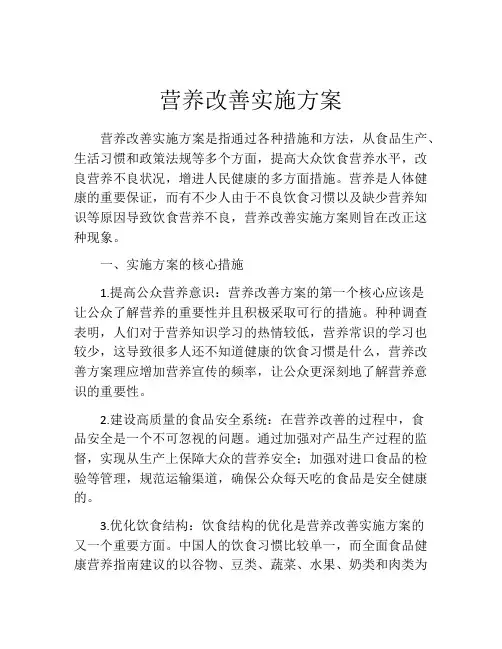 营养改善实施方案

营养改善实施方案是指通过各种措施和方法，从食品生产、生活习惯和政策法规等多个方面，提高大众饮食营养水平，改良营养不良状况，增进人民健康的多方面措施。营养是人体健康的重要保证，而有不少人由于不良饮食习惯以及缺少营养知识等原因导致饮食营养不良，营养改善实施方案则旨在改正这种现象。

一、实施方案的核心措施

1.提高公众营养意识：营养改善方案的第一个核心应该是让公众了解营养的重要性并且积极采取可行的措施。种种调查表明，人们对于营养知识学习的热情较低，营养常识的学习也较少，这导致很多人还不知道健康的饮食习惯是什么，营养改善方案理应增加营养宣传的频率，让公众更深刻地了解营养意识的重要性。

2.建设高质量的食品安全系统：在营养改善的过程中，食品安全是一个不可忽视的问题。通过加强对产品生产过程的监督，实现从生产上保障大众的营养安全；加强对进口食品的检验等管理，规范运输渠道，确保公众每天吃的食品是安全健康的。

3.优化饮食结构：饮食结构的优化是营养改善实施方案的又一个重要方面。中国人的饮食习惯比较单一，而全面食品健康营养指南建议的以谷物、豆类、蔬菜、水果、奶类和肉类为